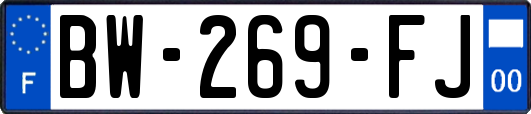 F
BW-269-FJ
00